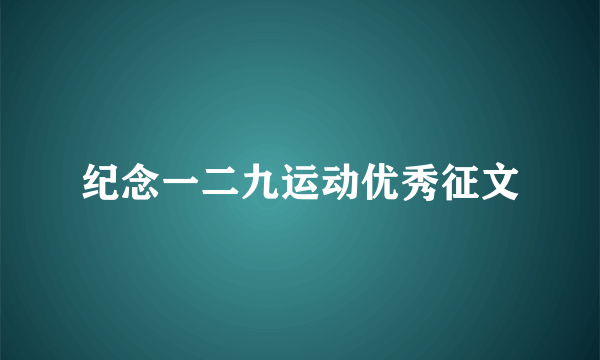 纪念一二九运动优秀征文